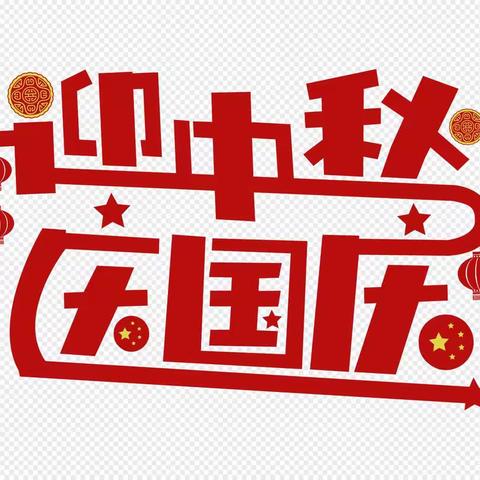 迎中秋
庆国庆